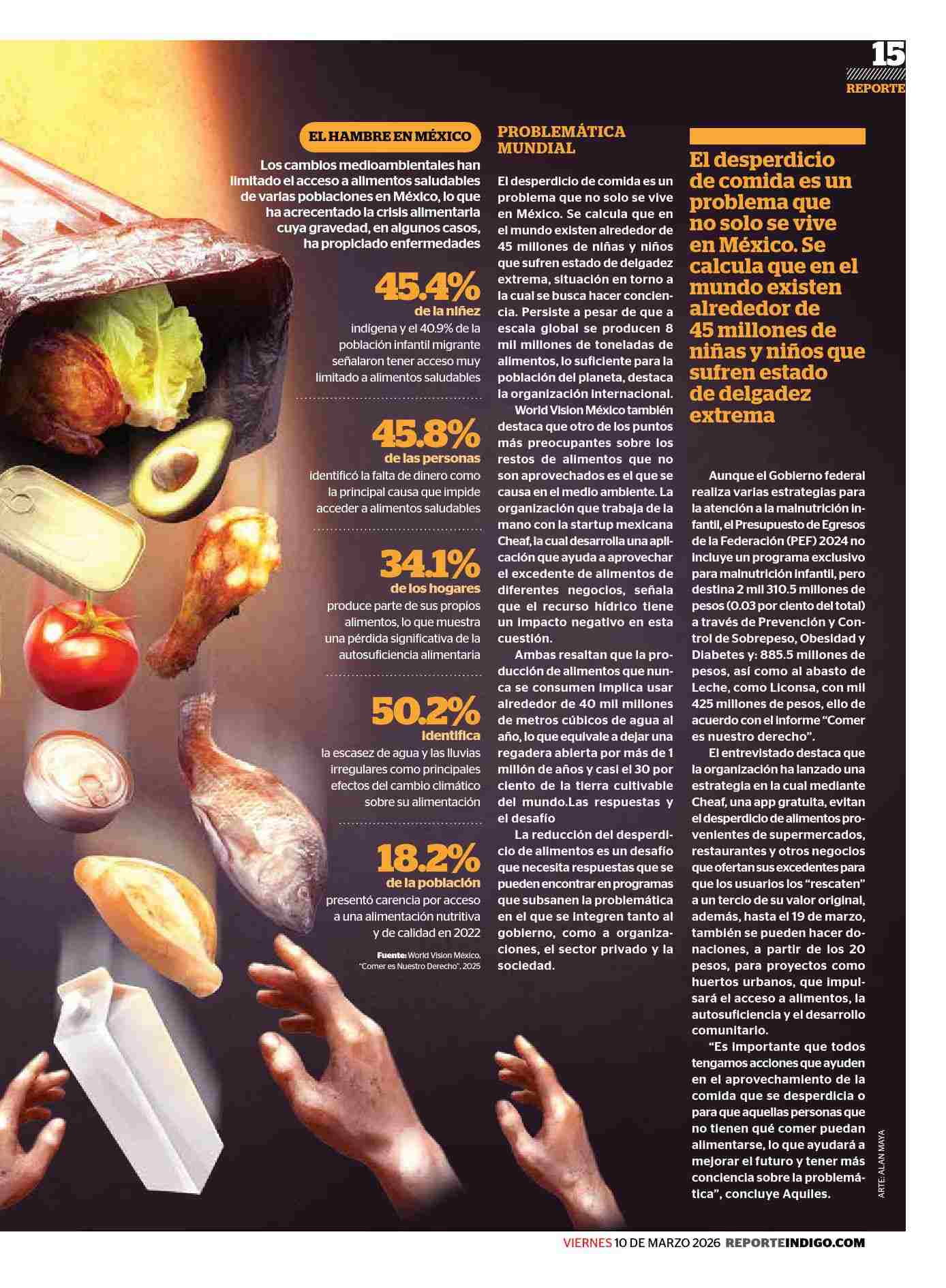 15
REPORTE

EL HAMBRE EN MÉXICO

Los cambios medioambientales han limitado el acceso a alimentos saludables de varias poblaciones en México, lo que ha acrecentado la crisis alimentaria cuya gravedad, en algunos casos, ha propiciado enfermedades

45.4%
de la niñez
indígena y el 40.9% de la población infantil migrante señalaron tener acceso muy limitado a alimentos saludables

45.8%
de las personas
identificó la falta de dinero como la principal causa que impide acceder a alimentos saludables

34.1%
de los hogares
produce parte de sus propios alimentos, lo que muestra una pérdida significativa de la autosuficiencia alimentaria

50.2%
identifica
la escasez de agua y las lluvias irregulares como principales efectos del cambio climático sobre su alimentación

18.2%
de la población
presentó carencia por acceso a una alimentación nutritiva y de calidad en 2022

Fuente: World Vision México, "Comer es Nuestro Derecho", 2025

PROBLEMÁTICA MUNDIAL

El desperdicio de comida es un problema que no solo se vive en México. Se calcula que en el mundo existen alrededor de 45 millones de niñas y niños que sufren estado de delgadez extrema, situación en torno a la cual se busca hacer conciencia. Persiste a pesar de que a escala global se producen 8 mil millones de toneladas de alimentos, lo suficiente para la población del planeta, destaca la organización internacional.

World Vision México también destaca que otro de los puntos más preocupantes sobre los restos de alimentos que no son aprovechados es el que se causa en el medio ambiente. La organización que trabaja de la mano con la startup mexicana Cheaf, la cual desarrolla una aplicación que ayuda a aprovechar el excedente de alimentos de diferentes negocios, señala que el recurso hídrico tiene un impacto negativo en esta cuestión.

Ambas resaltan que la producción de alimentos que nunca se consumen implica usar alrededor de 40 mil millones de metros cúbicos de agua al año, lo que equivale a dejar una regadera abierta por más de 1 millón de años y casi el 30 por ciento de la tierra cultivable del mundo.Las respuestas y el desafío

La reducción del desperdicio de alimentos es un desafío que necesita respuestas que se pueden encontrar en programas que subsanen la problemática en el que se integren tanto al gobierno, como a organizaciones, el sector privado y la sociedad.

El desperdicio de comida es un problema que no solo se vive en México. Se calcula que en el mundo existen alrededor de 45 millones de niñas y niños que sufren estado de delgadez extrema

Aunque el Gobierno federal realiza varias estrategias para la atención a la malnutrición infantil, el Presupuesto de Egresos de la Federación (PEF) 2024 no incluye un programa exclusivo para malnutrición infantil, pero destina 2 mil 310.5 millones de pesos (0.03 por ciento del total) a través de Prevención y Control de Sobrepeso, Obesidad y Diabetes y: 885.5 millones de pesos, así como al abasto de Leche, como Liconsa, con mil 425 millones de pesos, ello de acuerdo con el informe "Comer es nuestro derecho".

El entrevistado destaca que la organización ha lanzado una estrategia en la cual mediante Cheaf, una app gratuita, evitan el desperdicio de alimentos provenientes de supermercados, restaurantes y otros negocios que ofertan sus excedentes para que los usuarios los "rescaten" a un tercio de su valor original, además, hasta el 19 de marzo, también se pueden hacer donaciones, a partir de los 20 pesos, para proyectos como huertos urbanos, que impulsará el acceso a alimentos, la autosuficiencia y el desarrollo comunitario.

"Es importante que todos tengamos acciones que ayuden en el aprovechamiento de la comida que se desperdicia o para que aquellas personas que no tienen qué comer puedan alimentarse, lo que ayudará a mejorar el futuro y tener más conciencia sobre la problemática", concluye Aquiles.

ARTE: ALAN MAYA

VIERNES 10 DE MARZO 2026 REPORTEINDIGO.COM